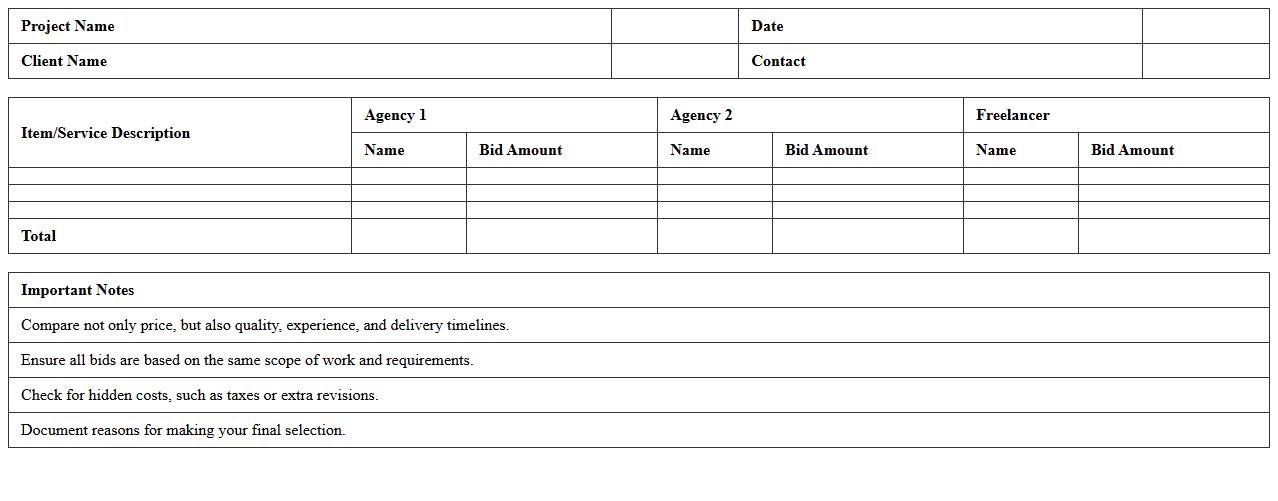 | Project Name | | Date | |
|---|---|---|---|
| Client Name | | Contact | |

| Item/Service Description | Agency 1 | | Agency 2 | | Freelancer | |
|---|---|---|---|---|---|---|
| | Name | Bid Amount | Name | Bid Amount | Name | Bid Amount |
| | | | | | | |
| | | | | | | |
| | | | | | | |
| Total | | | | | | |

| Important Notes |
|---|
| Compare not only price, but also quality, experience, and delivery timelines. |
| Ensure all bids are based on the same scope of work and requirements. |
| Check for hidden costs, such as taxes or extra revisions. |
| Document reasons for making your final selection. |